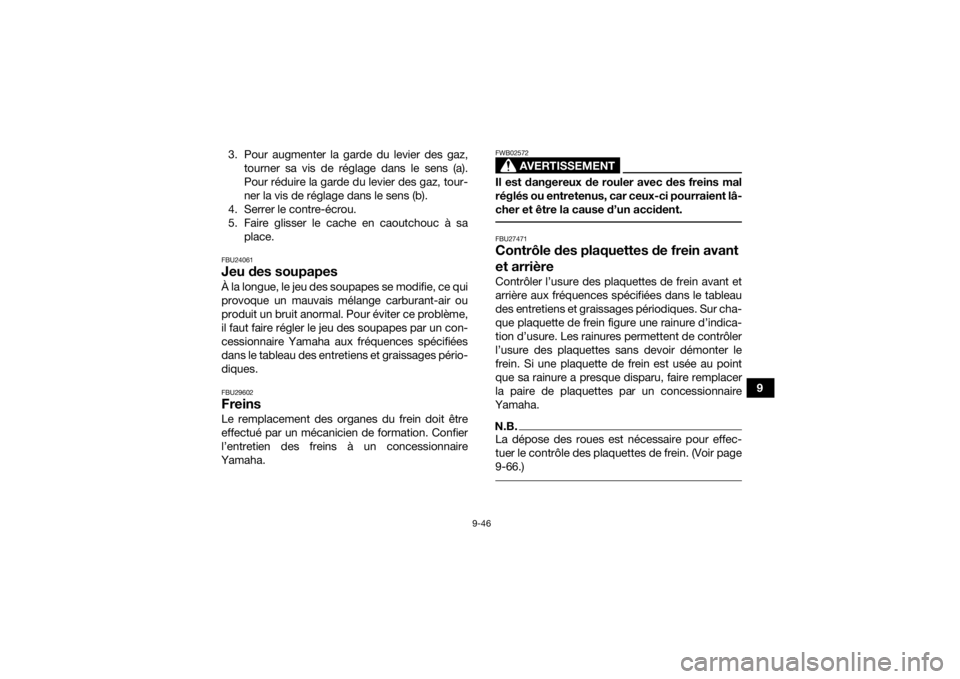 3. Pour augmenter la garde du levier des gaz, tourner sa vis de réglage dans le sens (a). Pour réduire la garde du levier des gaz, tourner la vis de réglage dans le sens (b).
4. Serrer le contre-écrou.
5. Faire glisser le cache en caoutchouc à sa place.

FBU24061
Jeu des soupapes
À la longue, le jeu des soupapes se modifie, ce qui provoque un mauvais mélange carburant-air ou produit un bruit anormal. Pour éviter ce problème, il faut faire régler le jeu des soupapes par un concessionnaire Yamaha aux fréquences spécifiées dans le tableau des entretiens et graissages périodiques.

FBU29602
Freins
Le remplacement des organes du frein doit être effectué par un mécanicien de formation. Confier l'entretien des freins à un concessionnaire Yamaha.

FWB02572
AVERTISSEMENT
Il est dangereux de rouler avec des freins mal réglés ou entretenus, car ceux-ci pourraient lâcher et être la cause d'un accident.

FBU27471
Contrôle des plaquettes de frein avant et arrière
Contrôler l'usure des plaquettes de frein avant et arrière aux fréquences spécifiées dans le tableau des entretiens et graissages périodiques. Sur chaque plaquette de frein figure une rainure d'indication d'usure. Les rainures permettent de contrôler l'usure des plaquettes sans devoir démonter le frein. Si une plaquette de frein est usée au point que sa rainure a presque disparu, faire remplacer la paire de plaquettes par un concessionnaire Yamaha.

N.B.
La dépose des roues est nécessaire pour effectuer le contrôle des plaquettes de frein. (Voir page 9-66.)

9

9-46

carmanualsonline.info